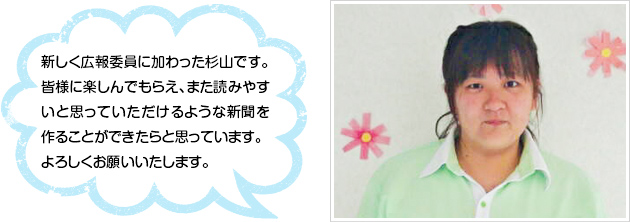 新しく広報委員に加わった杉山です。皆様に楽しんでもらえ、また読みやすいと思っていただけるような新聞を作ることができたらと思っています。よろしくお願いいたします。